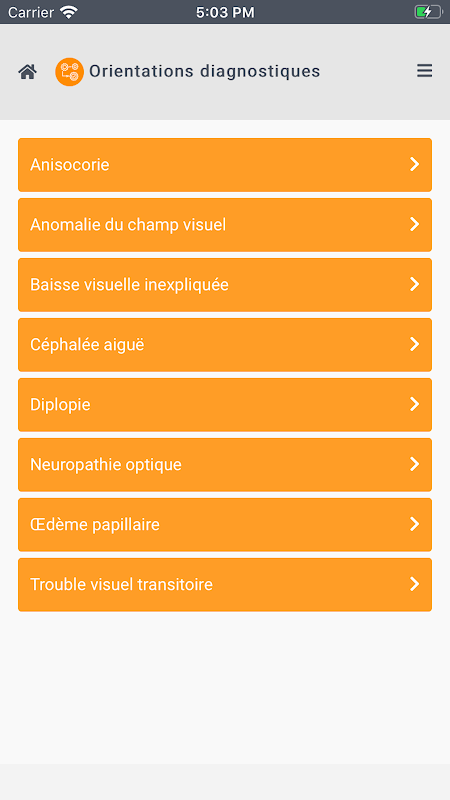 Carrier 5:03 PM

Orientations diagnostiques

Anisocorie

Anomalie du champ visuel

Baisse visuelle inexpliquée

Céphalée aiguë

Diplopie

Neuropathie optique

Œdème papillaire

Trouble visuel transitoire